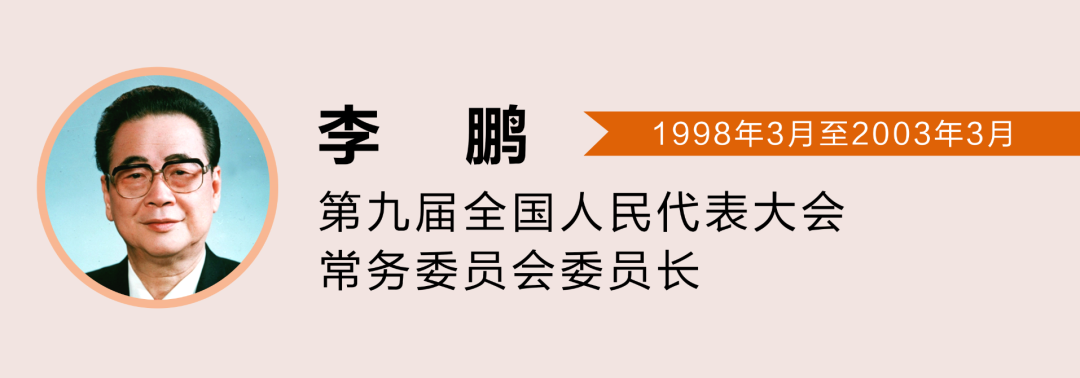 李　鹏

1998年3月至2003年3月

第九届全国人民代表大会
常务委员会委员长